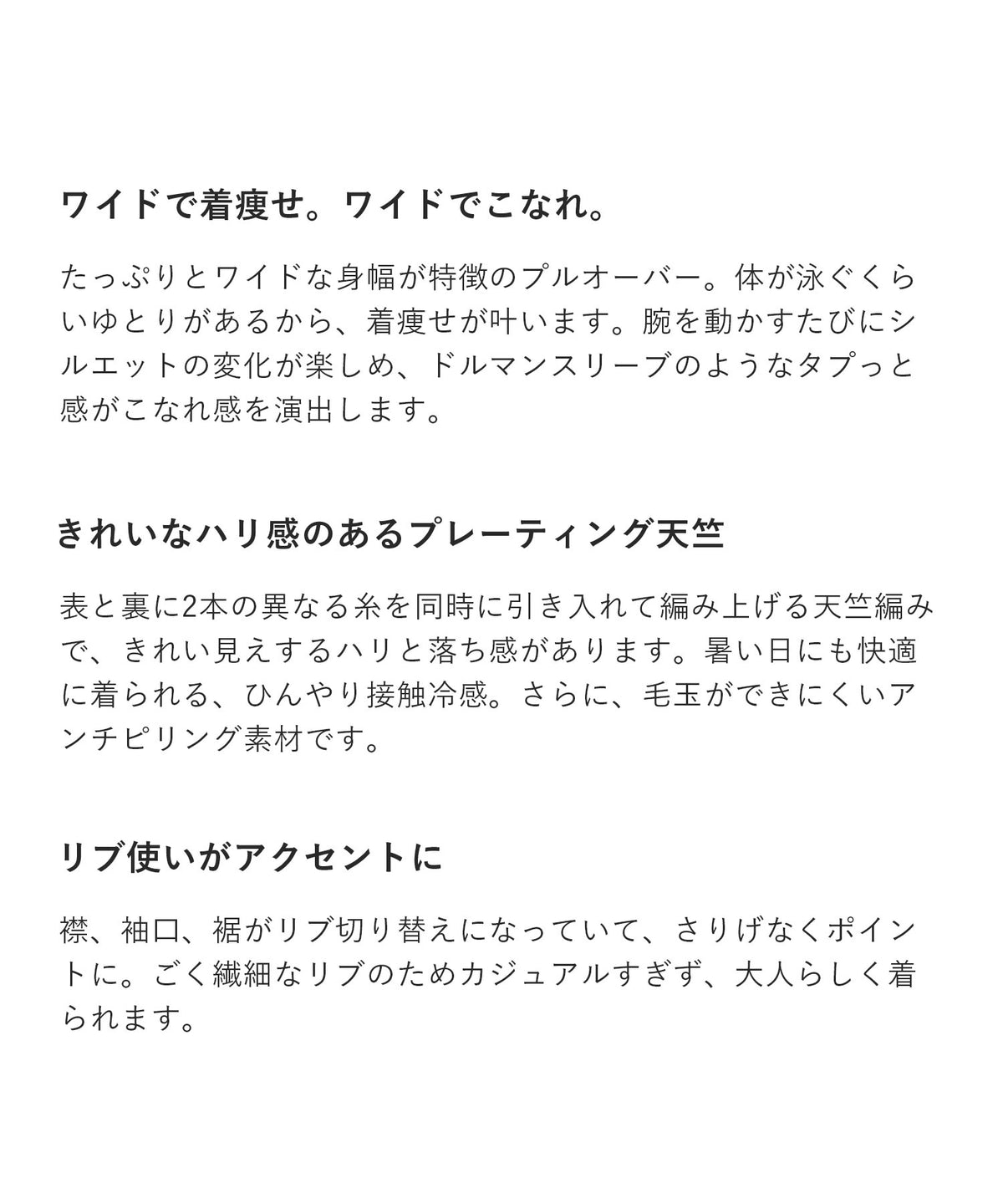 ワイドで着痩せ。ワイドでこなれ。

たっぷりとワイドな身幅が特徴のプルオーバー。体が泳ぐくらいゆとりがあるから、着痩せが叶います。腕を動かすたびにシルエットの変化が楽しめ、ドルマンスリーブのようなタプっと感がこなれ感を演出します。

きれいなハリ感のあるプレーティング天竺

表と裏に2本の異なる糸を同時に引き入れて編み上げる天竺編みで、きれい見えするハリと落ち感があります。暑い日にも快適に着られる、ひんやり接触冷感。さらに、毛玉ができにくいアンチピリング素材です。

リブ使いがアクセントに

襟、袖口、裾がリブ切り替えになっていて、さりげなくポイントに。ごく繊細なリブのためカジュアルすぎず、大人らしく着られます。